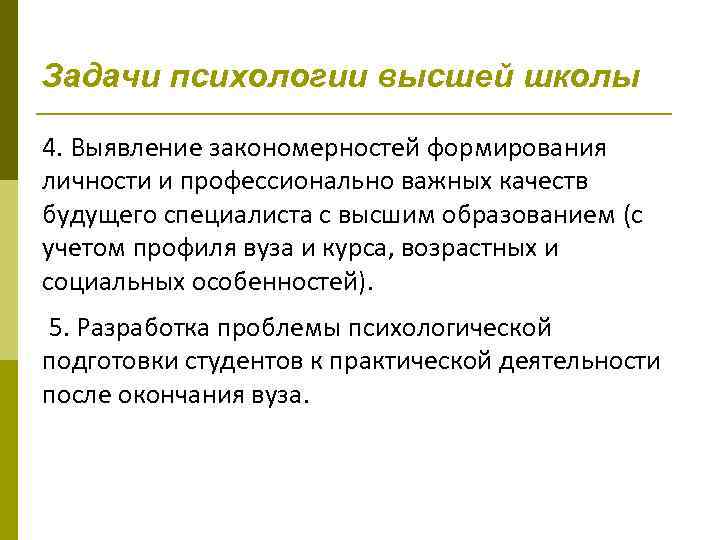 Задачи психологии высшей школы

4. Выявление закономерностей формирования личности и профессионально важных качеств будущего специалиста с высшим образованием (с учетом профиля вуза и курса, возрастных и социальных особенностей).

5. Разработка проблемы психологической подготовки студентов к практической деятельности после окончания вуза.